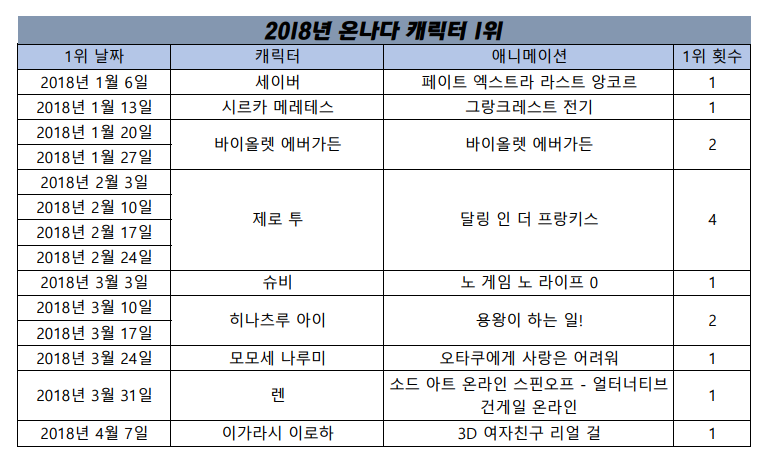 2018년 온나다 캐릭터 1위

| 1위 날짜 | 캐릭터 | 애니메이션 | 1위 횟수 |
|---|---|---|---|
| 2018년 1월 6일 | 세이버 | 페이트 엑스트라 라스트 앙코르 | 1 |
| 2018년 1월 13일 | 시르카 메레테스 | 그랑크레스트 전기 | 1 |
| 2018년 1월 20일 | 바이올렛 에버가든 | 바이올렛 에버가든 | 2 |
| 2018년 1월 27일 | | | |
| 2018년 2월 3일 | 제로 투 | 달링 인 더 프랑키스 | 4 |
| 2018년 2월 10일 | | | |
| 2018년 2월 17일 | | | |
| 2018년 2월 24일 | | | |
| 2018년 3월 3일 | 슈비 | 노 게임 노 라이프 0 | 1 |
| 2018년 3월 10일 | 히나츠루 아이 | 용왕이 하는 일! | 2 |
| 2018년 3월 17일 | | | |
| 2018년 3월 24일 | 모모세 나루미 | 오타쿠에게 사랑은 어려워 | 1 |
| 2018년 3월 31일 | 렌 | 소드 아트 온라인 스핀오프 - 얼터너티브 건게일 온라인 | 1 |
| 2018년 4월 7일 | 이가라시 이로하 | 3D 여자친구 리얼 걸 | 1 |